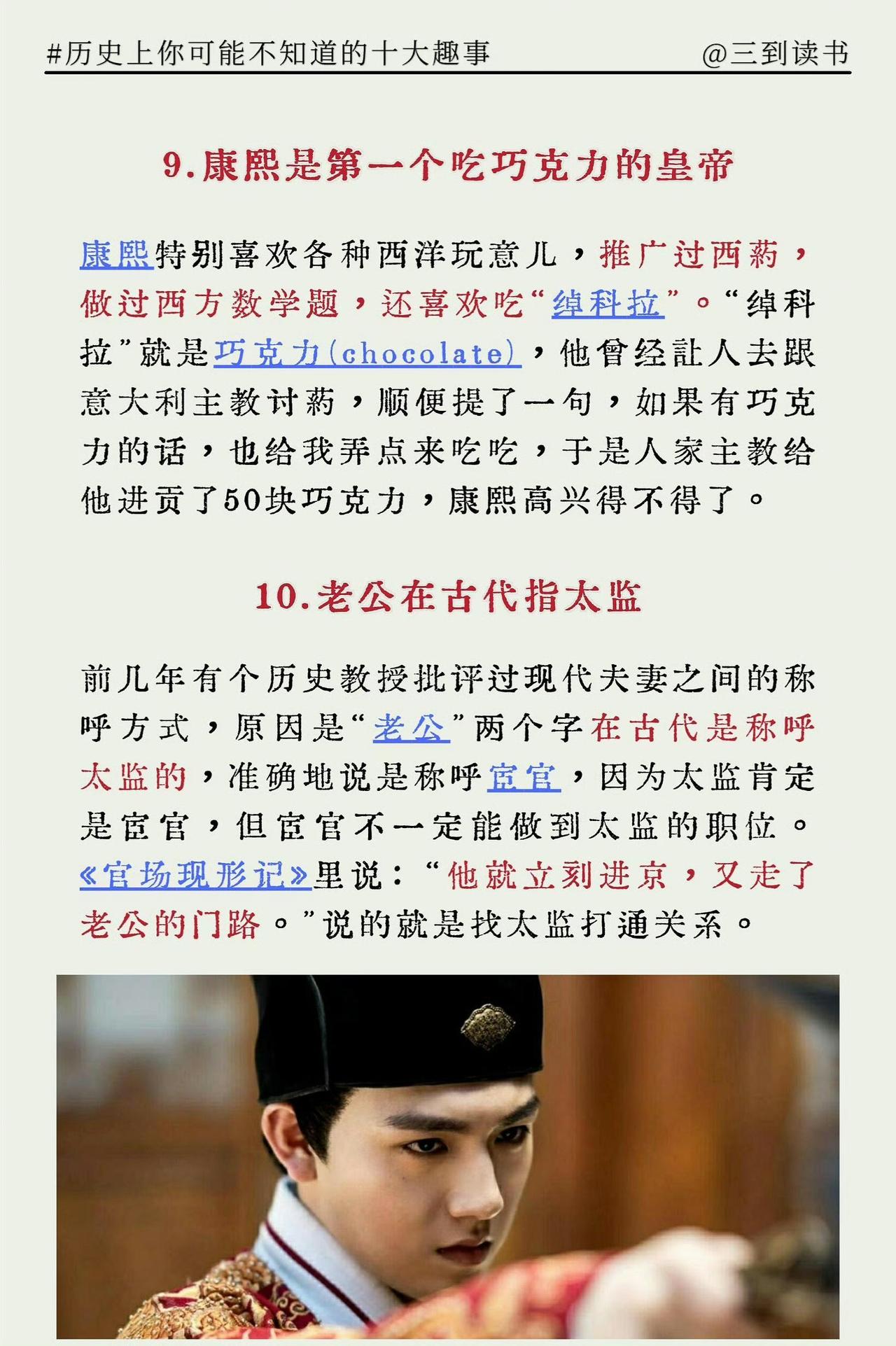 #历史上你可能不知道的十大趣事 @三到读书

9.康熙是第一个吃巧克力的皇帝

康熙特别喜欢各种西洋玩意儿，推广过西药，做过西方数学题，还喜欢吃“绰科拉”。“绰科拉”就是巧克力(chocolate)，他曾经让人去跟意大利主教讨药，顺便提了一句，如果有巧克力的话，也给我弄点来吃吃，于是人家主教给他进贡了50块巧克力，康熙高兴得不得了。

10.老公在古代指太监

前几年有个历史教授批评过现代夫妻之间的称呼方式，原因是“老公”两个字在古代是称呼太监的，准确地说是称呼宦官，因为太监肯定是宦官，但宦官不一定能做到太监的职位。《官场现形记》里说：“他就立刻进京，又走了老公的门路。”说的就是找太监打通关系。